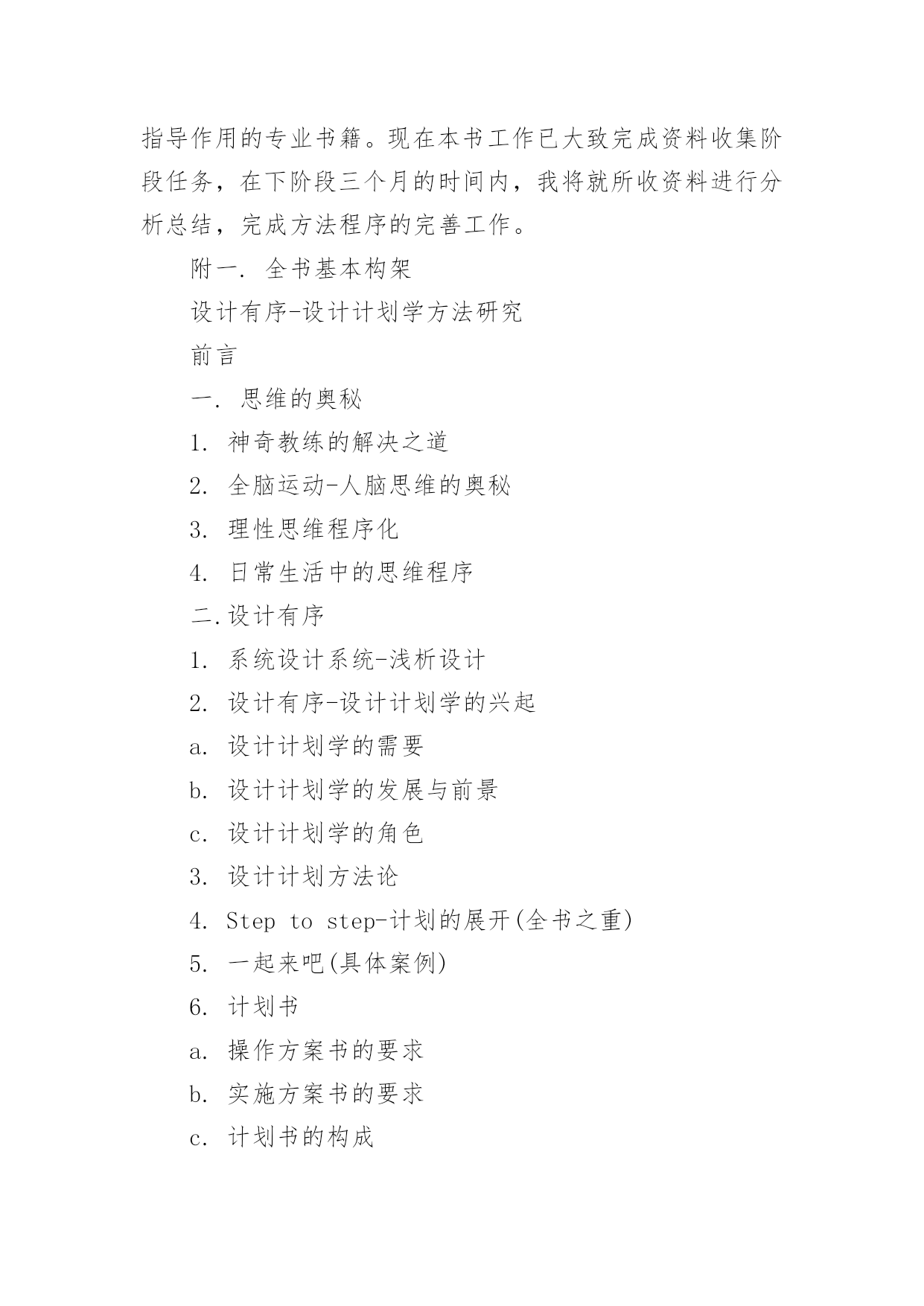 指导作用的专业书籍。现在本书工作已大致完成资料收集阶段任务，在下阶段三个月的时间内，我将就所收资料进行分析总结，完成方法程序的完善工作。

附一. 全书基本构架

设计有序-设计计划学方法研究

前言

一. 思维的奥秘

1. 神奇教练的解决之道

2. 全脑运动-人脑思维的奥秘

3. 理性思维程序化

4. 日常生活中的思维程序

二.设计有序

1. 系统设计系统-浅析设计

2. 设计有序-设计计划学的兴起

a. 设计计划学的需要

b. 设计计划学的发展与前景

c. 设计计划学的角色

3. 设计计划方法论

4. Step to step-计划的展开(全书之重)

5. 一起来吧(具体案例)

6. 计划书

a. 操作方案书的要求

b. 实施方案书的要求

c. 计划书的构成